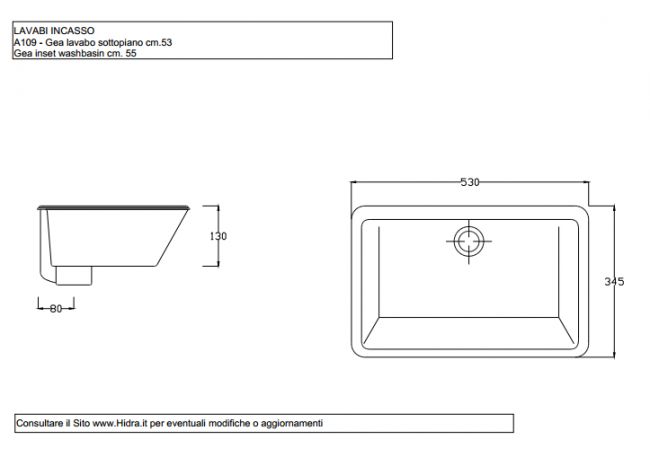 LAVABI INCASSO
A109 - Gea lavabo sottopiano cm.53
Gea inset washbasin cm. 55

130

80

530

345

Consultare il Sito www.Hidra.it per eventuali modifiche o aggiornamenti